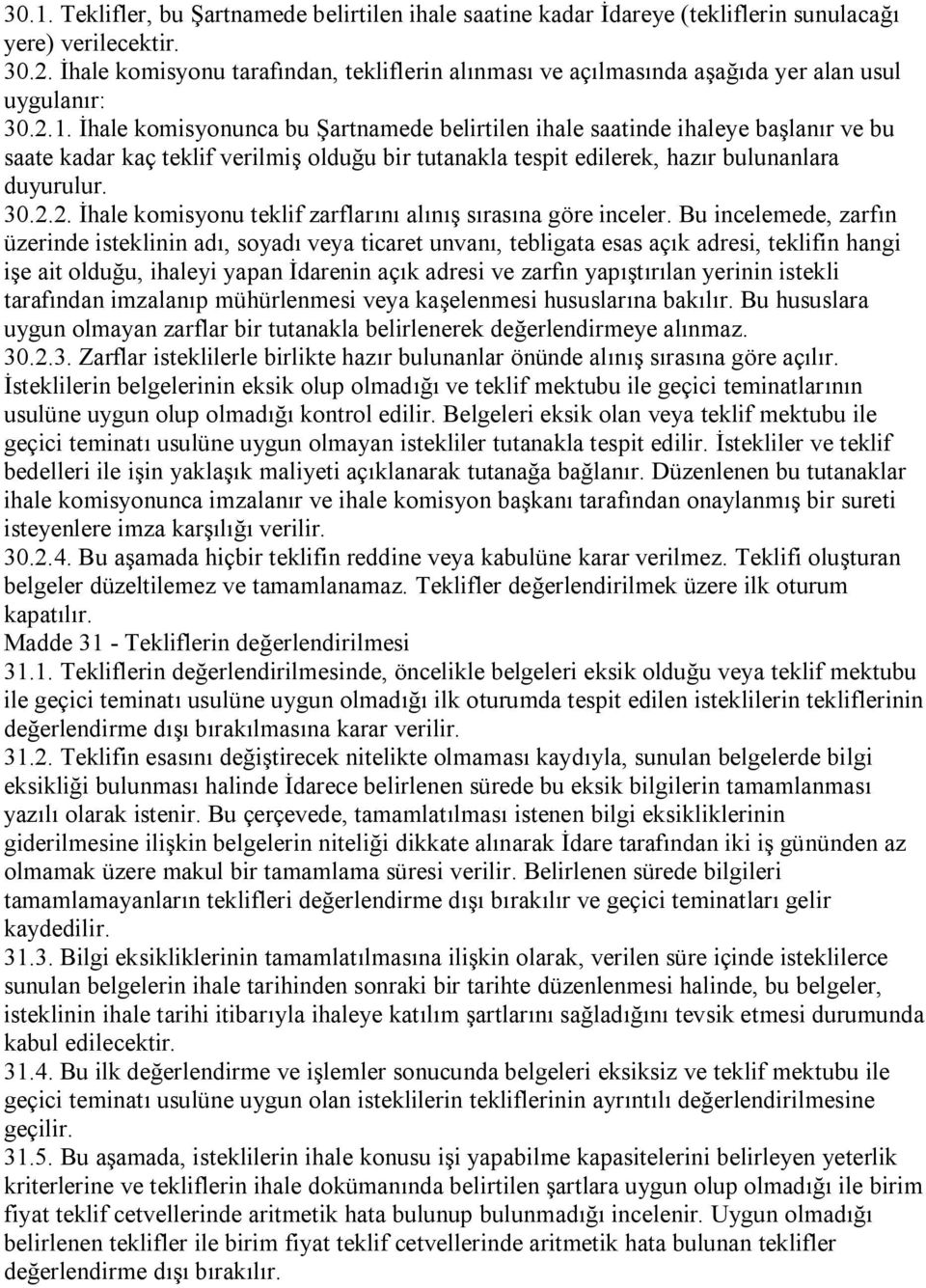 30.1. Teklifler, bu Şartnamede belirtilen ihale saatine kadar İdareye (tekliflerin sunulacağı yere) verilecektir.
30.2. İhale komisyonu tarafından, tekliflerin alınması ve açılmasında aşağıda yer alan usul uygulanır:
30.2.1. İhale komisyonunca bu Şartnamede belirtilen ihale saatinde ihaleye başlanır ve bu saate kadar kaç teklif verilmiş olduğu bir tutanakla tespit edilerek, hazır bulunanlara duyurulur.
30.2.2. İhale komisyonu teklif zarflarını alınış sırasına göre inceler. Bu incelemede, zarfın üzerinde isteklinin adı, soyadı veya ticaret unvanı, tebligata esas açık adresi, teklifin hangi işe ait olduğu, ihaleyi yapan İdarenin açık adresi ve zarfın yapıştırılan yerinin istekli tarafından imzalanıp mühürlenmesi veya kaşelenmesi hususlarına bakılır. Bu hususlara uygun olmayan zarflar bir tutanakla belirlenerek değerlendirmeye alınmaz.
30.2.3. Zarflar isteklilerle birlikte hazır bulunanlar önünde alınış sırasına göre açılır. İsteklilerin belgelerinin eksik olup olmadığı ve teklif mektubu ile geçici teminatlarının usulüne uygun olup olmadığı kontrol edilir. Belgeleri eksik olan veya teklif mektubu ile geçici teminatı usulüne uygun olmayan istekliler tutanakla tespit edilir. İstekliler ve teklif bedelleri ile işin yaklaşık maliyeti açıklanarak tutanağa bağlanır. Düzenlenen bu tutanaklar ihale komisyonunca imzalanır ve ihale komisyon başkanı tarafından onaylanmış bir sureti isteyenlere imza karşılığı verilir.
30.2.4. Bu aşamada hiçbir teklifin reddine veya kabulüne karar verilmez. Teklifi oluşturan belgeler düzeltilemez ve tamamlanamaz. Teklifler değerlendirilmek üzere ilk oturum kapatılır.
Madde 31 - Tekliflerin değerlendirilmesi
31.1. Tekliflerin değerlendirilmesinde, öncelikle belgeleri eksik olduğu veya teklif mektubu ile geçici teminatı usulüne uygun olmadığı ilk oturumda tespit edilen isteklilerin tekliflerinin değerlendirme dışı bırakılmasına karar verilir.
31.2. Teklifin esasını değiştirecek nitelikte olmaması kaydıyla, sunulan belgelerde bilgi eksikliği bulunması halinde İdarece belirlenen sürede bu eksik bilgilerin tamamlanması yazılı olarak istenir. Bu çerçevede, tamamlatılması istenen bilgi eksikliklerinin giderilmesine ilişkin belgelerin niteliği dikkate alınarak İdare tarafından iki iş gününden az olmamak üzere makul bir tamamlama süresi verilir. Belirlenen sürede bilgileri tamamlamayanların teklifleri değerlendirme dışı bırakılır ve geçici teminatları gelir kaydedilir.
31.3. Bilgi eksikliklerinin tamamlatılmasına ilişkin olarak, verilen süre içinde isteklilerce sunulan belgelerin ihale tarihinden sonraki bir tarihte düzenlenmesi halinde, bu belgeler, isteklinin ihale tarihi itibarıyla ihaleye katılım şartlarını sağladığını tevsik etmesi durumunda kabul edilecektir.
31.4. Bu ilk değerlendirme ve işlemler sonucunda belgeleri eksiksiz ve teklif mektubu ile geçici teminatı usulüne uygun olan isteklilerin tekliflerinin ayrıntılı değerlendirilmesine geçilir.
31.5. Bu aşamada, isteklilerin ihale konusu işi yapabilme kapasitelerini belirleyen yeterlik kriterlerine ve tekliflerin ihale dokümanında belirtilen şartlara uygun olup olmadığı ile birim fiyat teklif cetvellerinde aritmetik hata bulunup bulunmadığı incelenir. Uygun olmadığı belirlenen teklifler ile birim fiyat teklif cetvellerinde aritmetik hata bulunan teklifler değerlendirme dışı bırakılır.